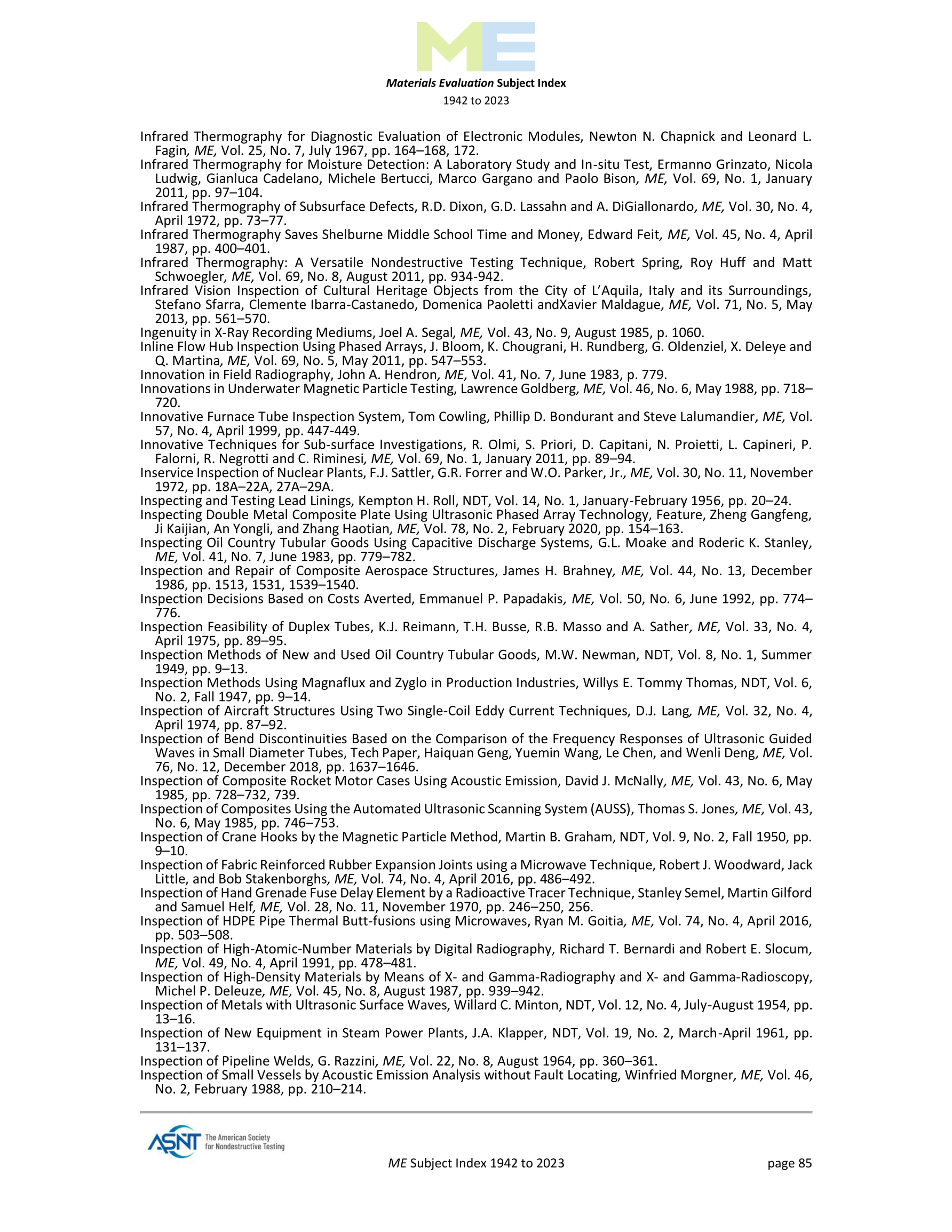 ME

Materials Evaluation Subject Index
1942 to 2023

Infrared Thermography for Diagnostic Evaluation of Electronic Modules, Newton N. Chapnick and Leonard L. Fagin, ME, Vol. 25, No. 7, July 1967, pp. 164–168, 172.
Infrared Thermography for Moisture Detection: A Laboratory Study and In-situ Test, Ermanno Grinzato, Nicola Ludwig, Gianluca Cadelano, Michele Bertucci, Marco Gargano and Paolo Bison, ME, Vol. 69, No. 1, January 2011, pp. 97–104.
Infrared Thermography of Subsurface Defects, R.D. Dixon, G.D. Lassahn and A. DiGiallonardo, ME, Vol. 30, No. 4, April 1972, pp. 73–77.
Infrared Thermography Saves Shelburne Middle School Time and Money, Edward Feit, ME, Vol. 45, No. 4, April 1987, pp. 400–401.
Infrared Thermography: A Versatile Nondestructive Testing Technique, Robert Spring, Roy Huff and Matt Schwoegler, ME, Vol. 69, No. 8, August 2011, pp. 934-942.
Infrared Vision Inspection of Cultural Heritage Objects from the City of L'Aquila, Italy and its Surroundings, Stefano Sfarra, Clemente Ibarra-Castanedo, Domenica Paoletti andXavier Maldague, ME, Vol. 71, No. 5, May 2013, pp. 561–570.
Ingenuity in X-Ray Recording Mediums, Joel A. Segal, ME, Vol. 43, No. 9, August 1985, p. 1060.
Inline Flow Hub Inspection Using Phased Arrays, J. Bloom, K. Chougrani, H. Rundberg, G. Oldenziel, X. Deleye and Q. Martina, ME, Vol. 69, No. 5, May 2011, pp. 547–553.
Innovation in Field Radiography, John A. Hendron, ME, Vol. 41, No. 7, June 1983, p. 779.
Innovations in Underwater Magnetic Particle Testing, Lawrence Goldberg, ME, Vol. 46, No. 6, May 1988, pp. 718–720.
Innovative Furnace Tube Inspection System, Tom Cowling, Phillip D. Bondurant and Steve Lalumandier, ME, Vol. 57, No. 4, April 1999, pp. 447-449.
Innovative Techniques for Sub-surface Investigations, R. Olmi, S. Priori, D. Capitani, N. Proietti, L. Capineri, P. Falorni, R. Negrotti and C. Riminesi, ME, Vol. 69, No. 1, January 2011, pp. 89–94.
Inservice Inspection of Nuclear Plants, F.J. Sattler, G.R. Forrer and W.O. Parker, Jr., ME, Vol. 30, No. 11, November 1972, pp. 18A–22A, 27A–29A.
Inspecting and Testing Lead Linings, Kempton H. Roll, NDT, Vol. 14, No. 1, January-February 1956, pp. 20–24.
Inspecting Double Metal Composite Plate Using Ultrasonic Phased Array Technology, Feature, Zheng Gangfeng, Ji Kaijian, An Yongli, and Zhang Haotian, ME, Vol. 78, No. 2, February 2020, pp. 154–163.
Inspecting Oil Country Tubular Goods Using Capacitive Discharge Systems, G.L. Moake and Roderic K. Stanley, ME, Vol. 41, No. 7, June 1983, pp. 779–782.
Inspection and Repair of Composite Aerospace Structures, James H. Brahney, ME, Vol. 44, No. 13, December 1986, pp. 1513, 1531, 1539–1540.
Inspection Decisions Based on Costs Averted, Emmanuel P. Papadakis, ME, Vol. 50, No. 6, June 1992, pp. 774–776.
Inspection Feasibility of Duplex Tubes, K.J. Reimann, T.H. Busse, R.B. Masso and A. Sather, ME, Vol. 33, No. 4, April 1975, pp. 89–95.
Inspection Methods of New and Used Oil Country Tubular Goods, M.W. Newman, NDT, Vol. 8, No. 1, Summer 1949, pp. 9–13.
Inspection Methods Using Magnaflux and Zyglo in Production Industries, Willys E. Tommy Thomas, NDT, Vol. 6, No. 2, Fall 1947, pp. 9–14.
Inspection of Aircraft Structures Using Two Single-Coil Eddy Current Techniques, D.J. Lang, ME, Vol. 32, No. 4, April 1974, pp. 87–92.
Inspection of Bend Discontinuities Based on the Comparison of the Frequency Responses of Ultrasonic Guided Waves in Small Diameter Tubes, Tech Paper, Haiquan Geng, Yuemin Wang, Le Chen, and Wenli Deng, ME, Vol. 76, No. 12, December 2018, pp. 1637–1646.
Inspection of Composite Rocket Motor Cases Using Acoustic Emission, David J. McNally, ME, Vol. 43, No. 6, May 1985, pp. 728–732, 739.
Inspection of Composites Using the Automated Ultrasonic Scanning System (AUSS), Thomas S. Jones, ME, Vol. 43, No. 6, May 1985, pp. 746–753.
Inspection of Crane Hooks by the Magnetic Particle Method, Martin B. Graham, NDT, Vol. 9, No. 2, Fall 1950, pp. 9–10.
Inspection of Fabric Reinforced Rubber Expansion Joints using a Microwave Technique, Robert J. Woodward, Jack Little, and Bob Stakenborghs, ME, Vol. 74, No. 4, April 2016, pp. 486–492.
Inspection of Hand Grenade Fuse Delay Element by a Radioactive Tracer Technique, Stanley Semel, Martin Gilford and Samuel Helf, ME, Vol. 28, No. 11, November 1970, pp. 246–250, 256.
Inspection of HDPE Pipe Thermal Butt-fusions using Microwaves, Ryan M. Goitia, ME, Vol. 74, No. 4, April 2016, pp. 503–508.
Inspection of High-Atomic-Number Materials by Digital Radiography, Richard T. Bernardi and Robert E. Slocum, ME, Vol. 49, No. 4, April 1991, pp. 478–481.
Inspection of High-Density Materials by Means of X- and Gamma-Radiography and X- and Gamma-Radioscopy, Michel P. Deleuze, ME, Vol. 45, No. 8, August 1987, pp. 939–942.
Inspection of Metals with Ultrasonic Surface Waves, Willard C. Minton, NDT, Vol. 12, No. 4, July-August 1954, pp. 13–16.
Inspection of New Equipment in Steam Power Plants, J.A. Klapper, NDT, Vol. 19, No. 2, March-April 1961, pp. 131–137.
Inspection of Pipeline Welds, G. Razzini, ME, Vol. 22, No. 8, August 1964, pp. 360–361.
Inspection of Small Vessels by Acoustic Emission Analysis without Fault Locating, Winfried Morgner, ME, Vol. 46, No. 2, February 1988, pp. 210–214.

ASNT The American Society for Nondestructive Testing
ME Subject Index 1942 to 2023
page 85